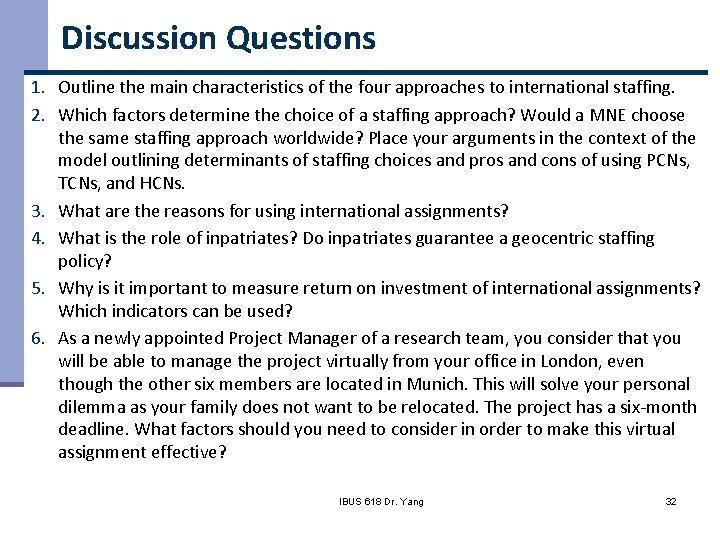 Discussion Questions

1. Outline the main characteristics of the four approaches to international staffing.
2. Which factors determine the choice of a staffing approach? Would a MNE choose the same staffing approach worldwide? Place your arguments in the context of the model outlining determinants of staffing choices and pros and cons of using PCNs, TCNs, and HCNs.
3. What are the reasons for using international assignments?
4. What is the role of inpatriates? Do inpatriates guarantee a geocentric staffing policy?
5. Why is it important to measure return on investment of international assignments? Which indicators can be used?
6. As a newly appointed Project Manager of a research team, you consider that you will be able to manage the project virtually from your office in London, even though the other six members are located in Munich. This will solve your personal dilemma as your family does not want to be relocated. The project has a six-month deadline. What factors should you need to consider in order to make this virtual assignment effective?

IBUS 618 Dr. Yang

32